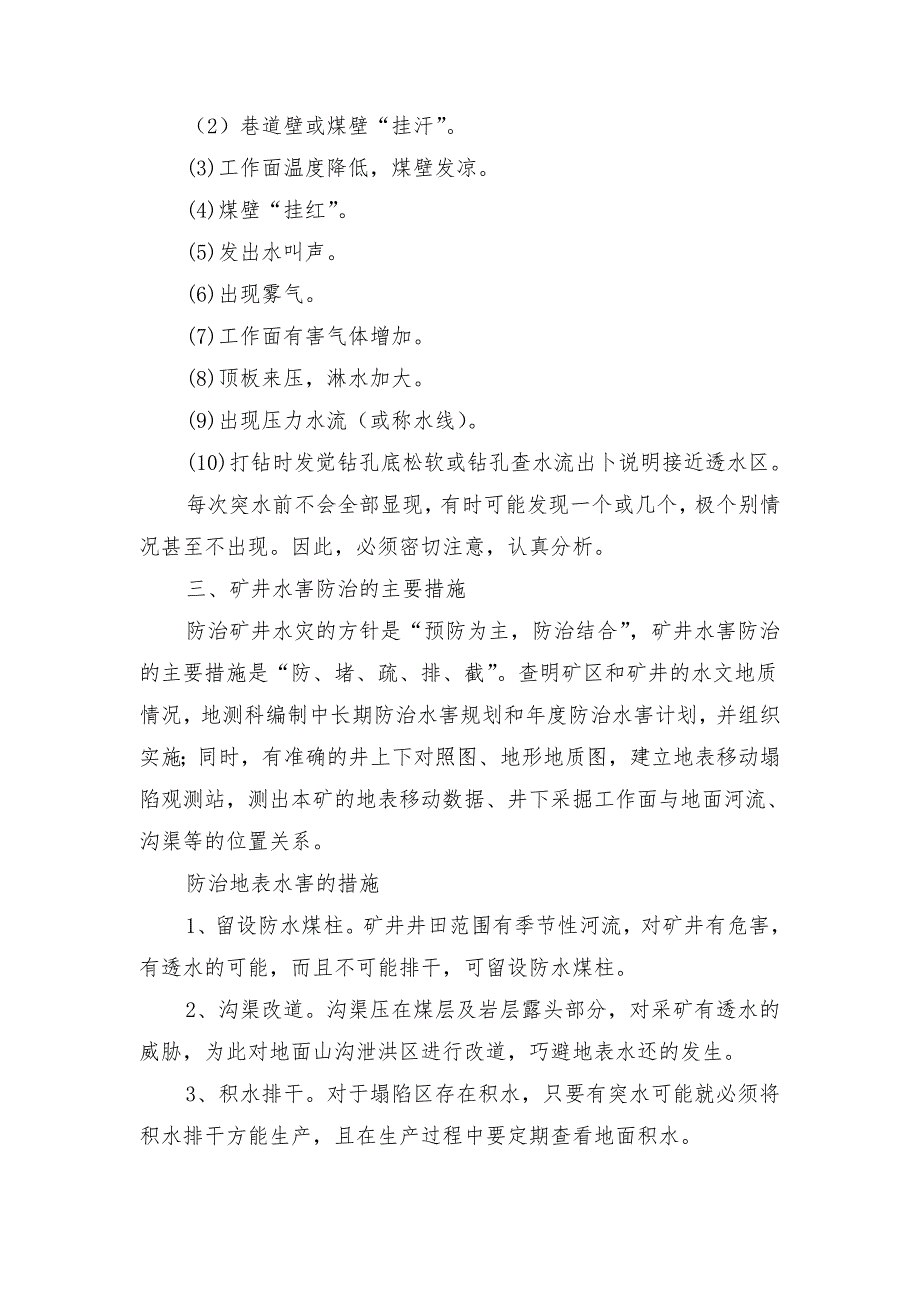 （2）巷道壁或煤壁“挂汗”。

(3)工作面温度降低，煤壁发凉。

(4)煤壁“挂红”。

(5)发出水叫声。

(6)出现雾气。

(7)工作面有害气体增加。

(8)顶板来压，淋水加大。

(9)出现压力水流（或称水线）。

(10)打钻时发觉钻孔底松软或钻孔查水流出卜说明接近透水区。

每次突水前不会全部显现，有时可能发现一个或几个，极个别情况甚至不出现。因此，必须密切注意，认真分析。

三、矿井水害防治的主要措施

防治矿井水灾的方针是“预防为主，防治结合”，矿井水害防治的主要措施是“防、堵、疏、排、截”。查明矿区和矿井的水文地质情况，地测科编制中长期防治水害规划和年度防治水害计划，并组织实施；同时，有准确的井上下对照图、地形地质图，建立地表移动塌陷观测站，测出本矿的地表移动数据、井下采掘工作面与地面河流、沟渠等的位置关系。

防治地表水害的措施

1、留设防水煤柱。矿井井田范围有季节性河流，对矿井有危害，有透水的可能，而且不可能排干，可留设防水煤柱。

2、沟渠改道。沟渠压在煤层及岩层露头部分，对采矿有透水的威胁，为此对地面山沟泄洪区进行改道，巧避地表水还的发生。

3、积水排干。对于塌陷区存在积水，只要有突水可能就必须将积水排干方能生产，且在生产过程中要定期查看地面积水。